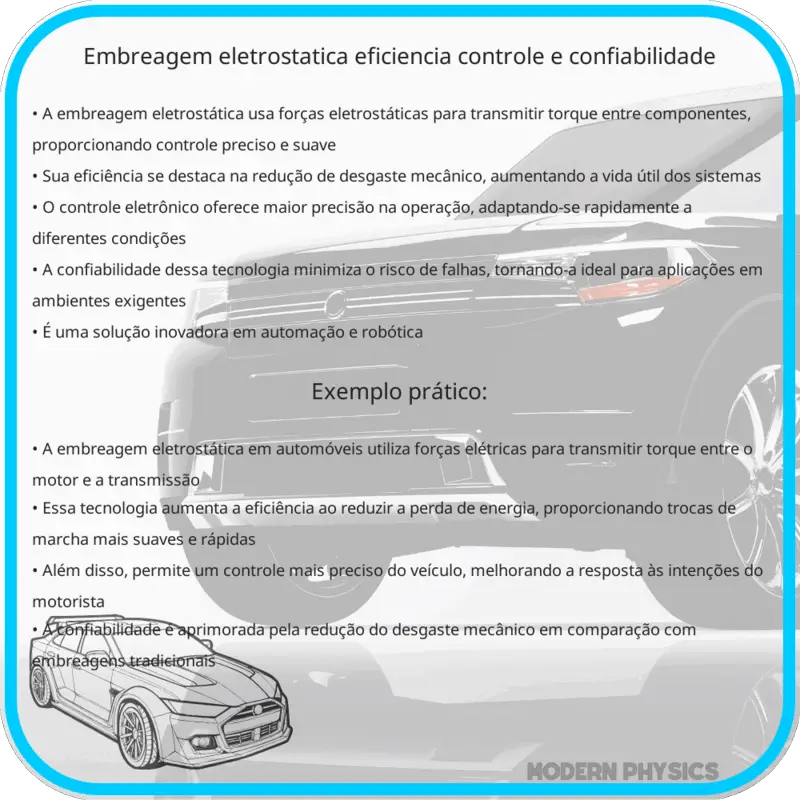 Embreagem eletrostatica eficiencia controle e confiabilidade

• A embreagem eletrostática usa forças eletrostáticas para transmitir torque entre componentes, proporcionando controle preciso e suave
• Sua eficiência se destaca na redução de desgaste mecânico, aumentando a vida útil dos sistemas
• O controle eletrônico oferece maior precisão na operação, adaptando-se rapidamente a diferentes condições
• A confiabilidade dessa tecnologia minimiza o risco de falhas, tornando-a ideal para aplicações em ambientes exigentes
• É uma solução inovadora em automação e robótica

Exemplo prático:

• A embreagem eletrostática em automóveis utiliza forças elétricas para transmitir torque entre o motor e a transmissão
• Essa tecnologia aumenta a eficiência ao reduzir a perda de energia, proporcionando trocas de marcha mais suaves e rápidas
• Além disso, permite um controle mais preciso do veículo, melhorando a resposta às intenções do motorista
• A confiabilidade é aprimorada pela redução do desgaste mecânico em comparação com embreagens tradicionais

MODERN PHYSICS